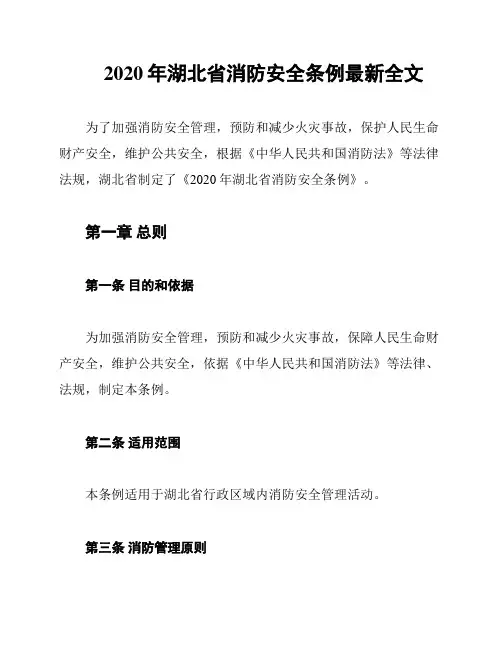 2020 年湖北省消防安全条例最新全文

为了加强消防安全管理，预防和减少火灾事故，保护人民生命财产安全，维护公共安全，根据《中华人民共和国消防法》等法律法规，湖北省制定了《2020 年湖北省消防安全条例》。

第一章 总则

第一条 目的和依据

为加强消防安全管理，预防和减少火灾事故，保障人民生命财产安全，维护公共安全，依据《中华人民共和国消防法》等法律、法规，制定本条例。

第二条 适用范围

本条例适用于湖北省行政区域内消防安全管理活动。

第三条 消防管理原则